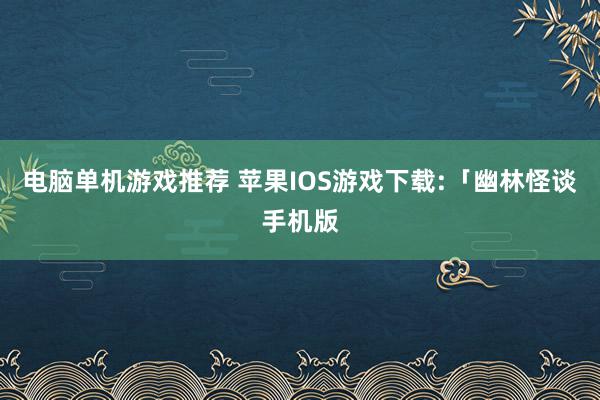 电脑单机游戏推荐 苹果IOS游戏下载:「幽林怪谈手机版